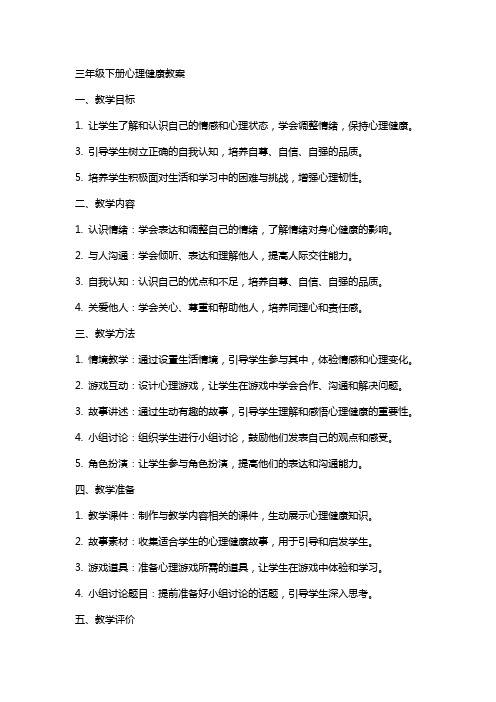 三年级下册心理健康教案

一、教学目标

1. 让学生了解和认识自己的情感和心理状态，学会调整情绪，保持心理健康。

3. 引导学生树立正确的自我认知，培养自尊、自信、自强的品质。

5. 培养学生积极面对生活和学习中的困难与挑战，增强心理韧性。

二、教学内容

1. 认识情绪：学会表达和调整自己的情绪，了解情绪对身心健康的影响。

2. 与人沟通：学会倾听、表达和理解他人，提高人际交往能力。

3. 自我认知：认识自己的优点和不足，培养自尊、自信、自强的品质。

4. 关爱他人：学会关心、尊重和帮助他人，培养同理心和责任感。

三、教学方法

1. 情境教学：通过设置生活情境，引导学生参与其中，体验情感和心理变化。

2. 游戏互动：设计心理游戏，让学生在游戏中学会合作、沟通和解决问题。

3. 故事讲述：通过生动有趣的故事，引导学生理解和感悟心理健康的重要性。

4. 小组讨论：组织学生进行小组讨论，鼓励他们发表自己的观点和感受。

5. 角色扮演：让学生参与角色扮演，提高他们的表达和沟通能力。

四、教学准备

1. 教学课件：制作与教学内容相关的课件，生动展示心理健康知识。

2. 故事素材：收集适合学生的心理健康故事，用于引导和启发学生。

3. 游戏道具：准备心理游戏所需的道具，让学生在游戏中体验和学习。

4. 小组讨论题目：提前准备好小组讨论的话题，引导学生深入思考。

五、教学评价